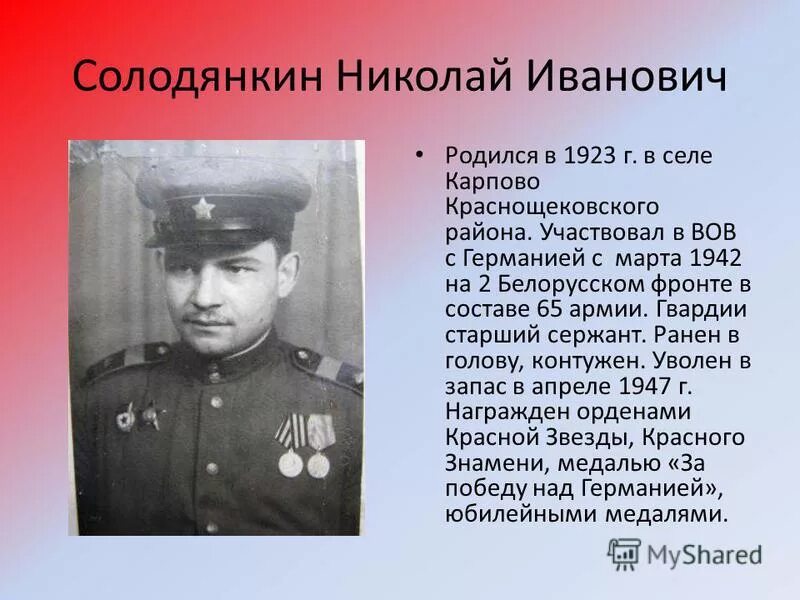 Солодянкин Николай Иванович

• Родился в 1923 г. в селе Карпово Краснощековского района. Участвовал в ВОВ с Германией с марта 1942 на 2 Белорусском фронте в составе 65 армии. Гвардии старший сержант. Ранен в голову, контужен. Уволен в запас в апреле 1947 г. Награжден орденами Красной Звезды, Красного Знамени, медалью «За победу над Германией», юбилейными медалями.

MyShared